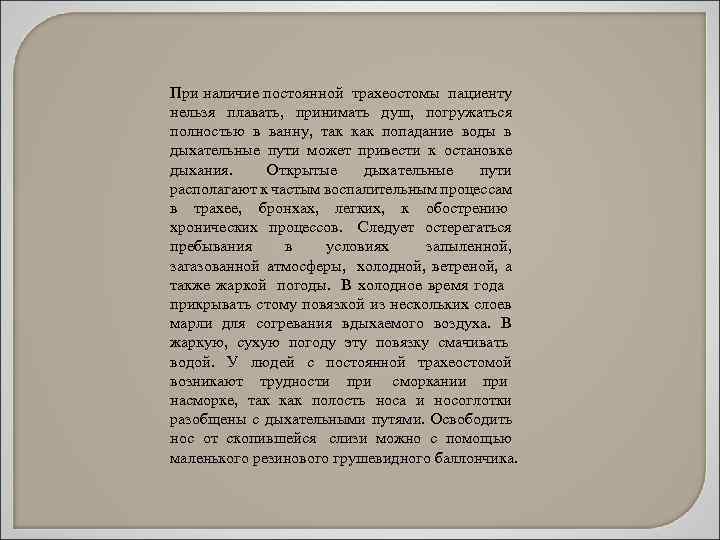 При наличие постоянной трахеостомы пациенту нельзя плавать, принимать душ, погружаться полностью в ванну, так как попадание воды в дыхательные пути может привести к остановке дыхания. Открытые дыхательные пути располагают к частым воспалительным процессам в трахее, бронхах, легких, к обострению хронических процессов. Следует остерегаться пребывания в условиях запыленной, загазованной атмосферы, холодной, ветреной, а также жаркой погоды. В холодное время года прикрывать стому повязкой из нескольких слоев марли для согревания вдыхаемого воздуха. В жаркую, сухую погоду эту повязку смачивать водой. У людей с постоянной трахеостомой возникают трудности при сморкании при насморке, так как полость носа и носоглотки разобщены с дыхательными путями. Освободить нос от скопившейся слизи можно с помощью маленького резинового грушевидного баллончика.